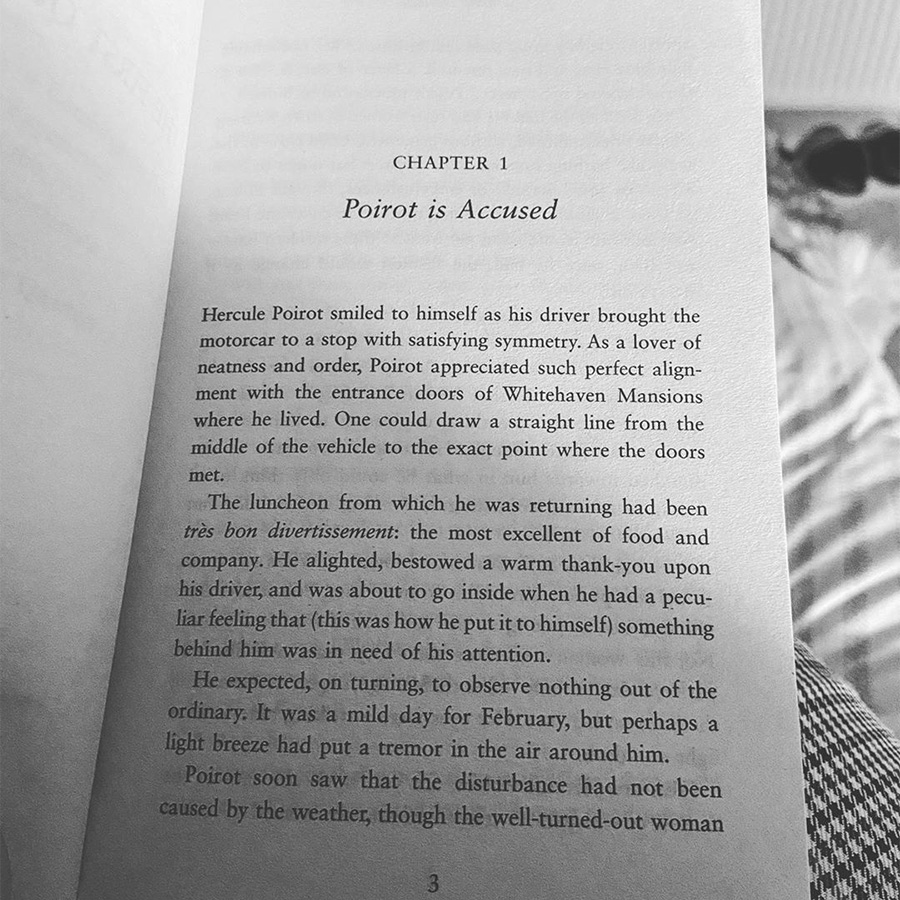 CHAPTER 1

Poirot is Accused

Hercule Poirot smiled to himself as his driver brought the motorcar to a stop with satisfying symmetry. As a lover of neatness and order, Poirot appreciated such perfect alignment with the entrance doors of Whitehaven Mansions where he lived. One could draw a straight line from the middle of the vehicle to the exact point where the doors met.

The luncheon from which he was returning had been très bon divertissement: the most excellent of food and company. He alighted, bestowed a warm thank-you upon his driver, and was about to go inside when he had a peculiar feeling that (this was how he put it to himself) something behind him was in need of his attention.

He expected, on turning, to observe nothing out of the ordinary. It was a mild day for February, but perhaps a light breeze had put a tremor in the air around him.

Poirot soon saw that the disturbance had not been caused by the weather, though the well-turned-out woman

3